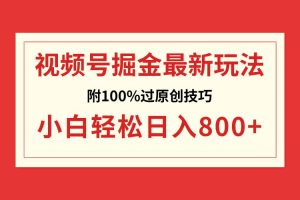 视频号掘金最新玩法

附100%过原创技巧

小白轻松日入800+